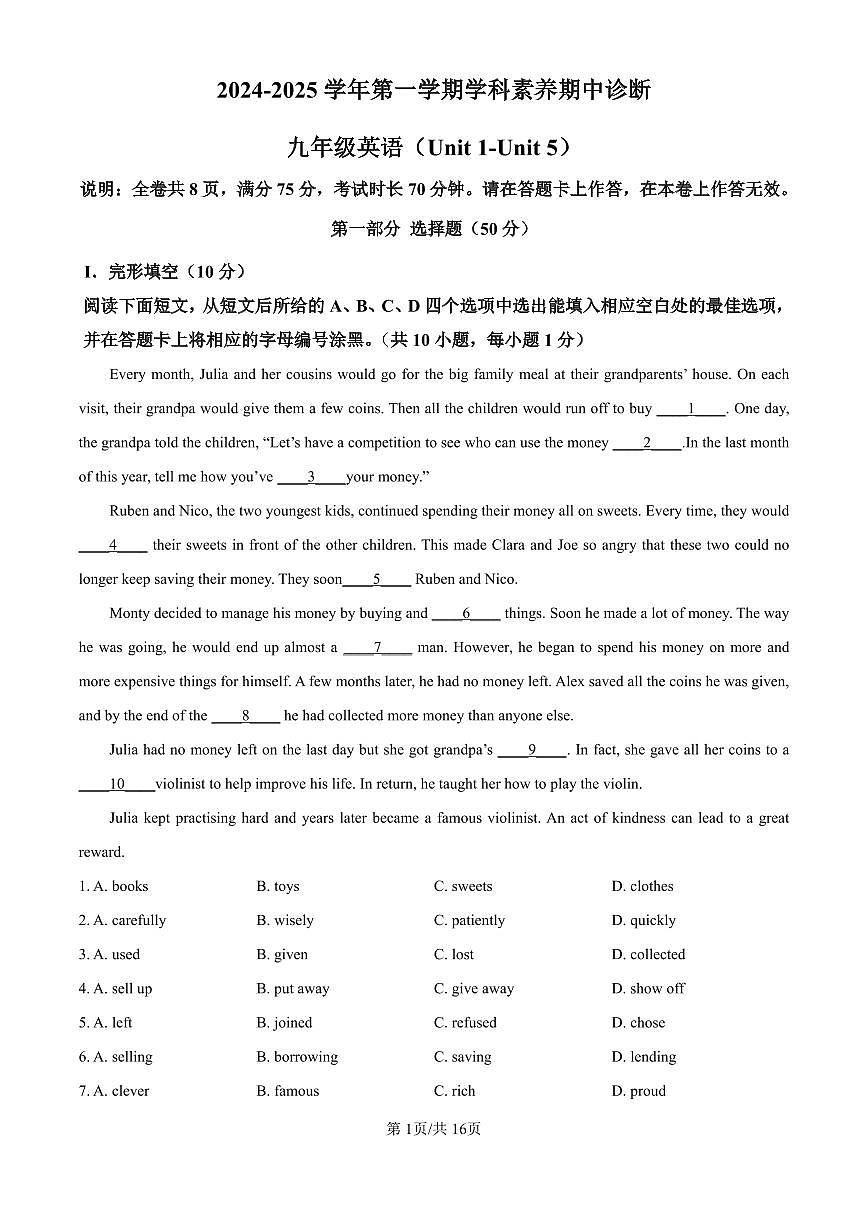 2024-2025 学年第一学期学科素养期中诊断

九年级英语（Unit 1-Unit 5）

说明：全卷共 8 页，满分 75 分，考试时长 70 分钟。请在答题卡上作答，在本卷上作答无效。

第一部分 选择题（50 分）

I. 完形填空（10 分）

阅读下面短文，从短文后所给的 A、B、C、D 四个选项中选出能填入相应空白处的最佳选项，并在答题卡上将相应的字母编号涂黑。（共 10 小题，每小题 1 分）

Every month, Julia and her cousins would go for the big family meal at their grandparents' house. On each visit, their grandpa would give them a few coins. Then all the children would run off to buy ____1____. One day, the grandpa told the children, "Let's have a competition to see who can use the money ____2____.In the last month of this year, tell me how you've ____3____your money."

Ruben and Nico, the two youngest kids, continued spending their money all on sweets. Every time, they would ____4____ their sweets in front of the other children. This made Clara and Joe so angry that these two could no longer keep saving their money. They soon____5____ Ruben and Nico.

Monty decided to manage his money by buying and ____6____ things. Soon he made a lot of money. The way he was going, he would end up almost a ____7____ man. However, he began to spend his money on more and more expensive things for himself. A few months later, he had no money left. Alex saved all the coins he was given, and by the end of the ____8____ he had collected more money than anyone else.

Julia had no money left on the last day but she got grandpa's ____9____. In fact, she gave all her coins to a ____10____violinist to help improve his life. In return, he taught her how to play the violin.

Julia kept practising hard and years later became a famous violinist. An act of kindness can lead to a great reward.

1. A. books B. toys C. sweets D. clothes
2. A. carefully B. wisely C. patiently D. quickly
3. A. used B. given C. lost D. collected
4. A. sell up B. put away C. give away D. show off
5. A. left B. joined C. refused D. chose
6. A. selling B. borrowing C. saving D. lending
7. A. clever B. famous C. rich D. proud

第 1页/共 16页